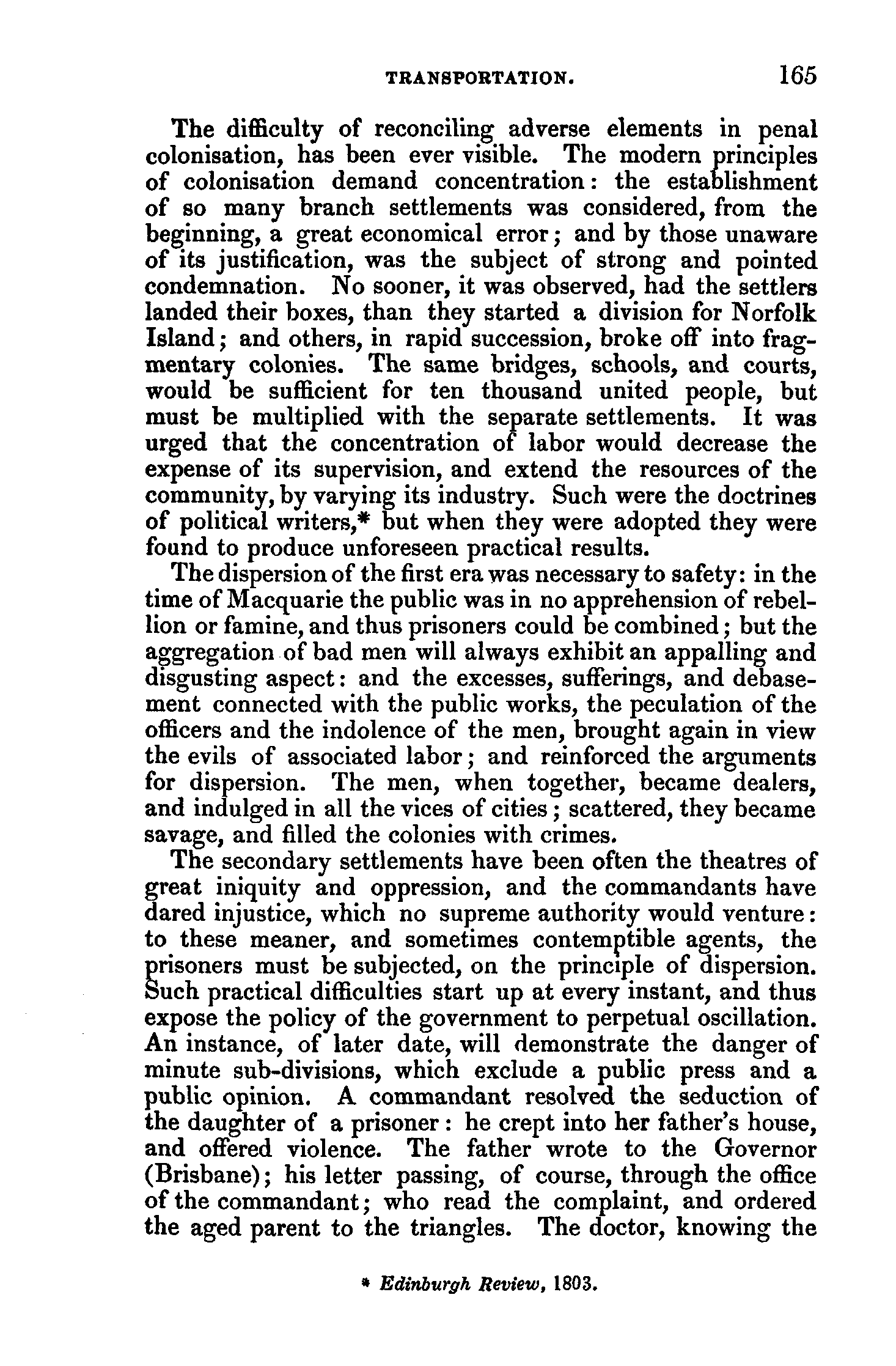 TRANSPORTATION. 165

The difficulty of reconciling adverse elements in penal colonisation, has been ever visible. The modern principles of colonisation demand concentration: the establishment of so many branch settlements was considered, from the beginning, a great economical error; and by those unaware of its justification, was the subject of strong and pointed condemnation. No sooner, it was observed, had the settlers landed their boxes, than they started a division for Norfolk Island; and others, in rapid succession, broke off into fragmentary colonies. The same bridges, schools, and courts, would be sufficient for ten thousand united people, but must be multiplied with the separate settlements. It was urged that the concentration of labor would decrease the expense of its supervision, and extend the resources of the community, by varying its industry. Such were the doctrines of political writers,* but when they were adopted they were found to produce unforeseen practical results.

The dispersion of the first era was necessary to safety: in the time of Macquarie the public was in no apprehension of rebellion or famine, and thus prisoners could be combined; but the aggregation of bad men will always exhibit an appalling and disgusting aspect: and the excesses, sufferings, and debasement connected with the public works, the peculation of the officers and the indolence of the men, brought again in view the evils of associated labor; and reinforced the arguments for dispersion. The men, when together, became dealers, and indulged in all the vices of cities; scattered, they became savage, and filled the colonies with crimes.

The secondary settlements have been often the theatres of great iniquity and oppression, and the commandants have dared injustice, which no supreme authority would venture: to these meaner, and sometimes contemptible agents, the prisoners must be subjected, on the principle of dispersion. Such practical difficulties start up at every instant, and thus expose the policy of the government to perpetual oscillation. An instance, of later date, will demonstrate the danger of minute sub-divisions, which exclude a public press and a public opinion. A commandant resolved the seduction of the daughter of a prisoner: he crept into her father's house, and offered violence. The father wrote to the Governor (Brisbane); his letter passing, of course, through the office of the commandant; who read the complaint, and ordered the aged parent to the triangles. The doctor, knowing the

* Edinburgh Review, 1803.